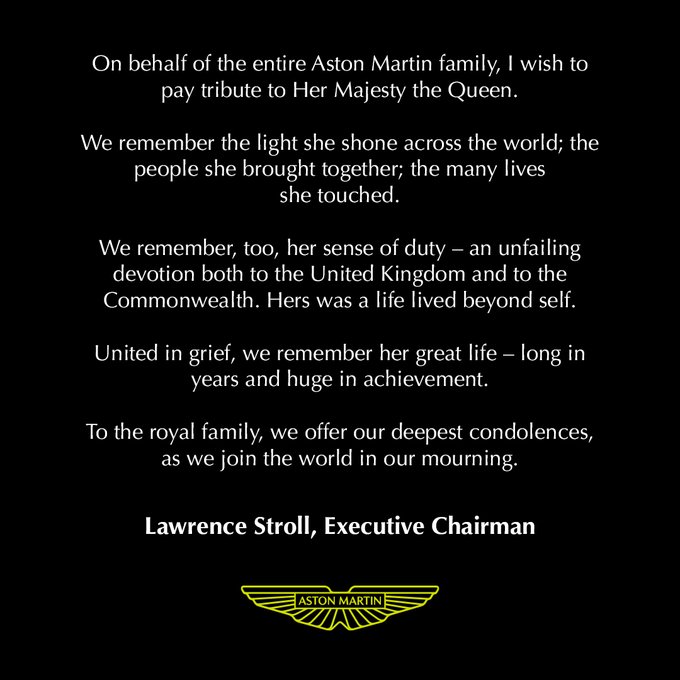 On behalf of the entire Aston Martin family, I wish to pay tribute to Her Majesty the Queen.

We remember the light she shone across the world; the people she brought together; the many lives she touched.

We remember, too, her sense of duty – an unfailing devotion both to the United Kingdom and to the Commonwealth. Hers was a life lived beyond self.

United in grief, we remember her great life – long in years and huge in achievement.

To the royal family, we offer our deepest condolences, as we join the world in our mourning.

Lawrence Stroll, Executive Chairman

ASTON MARTIN